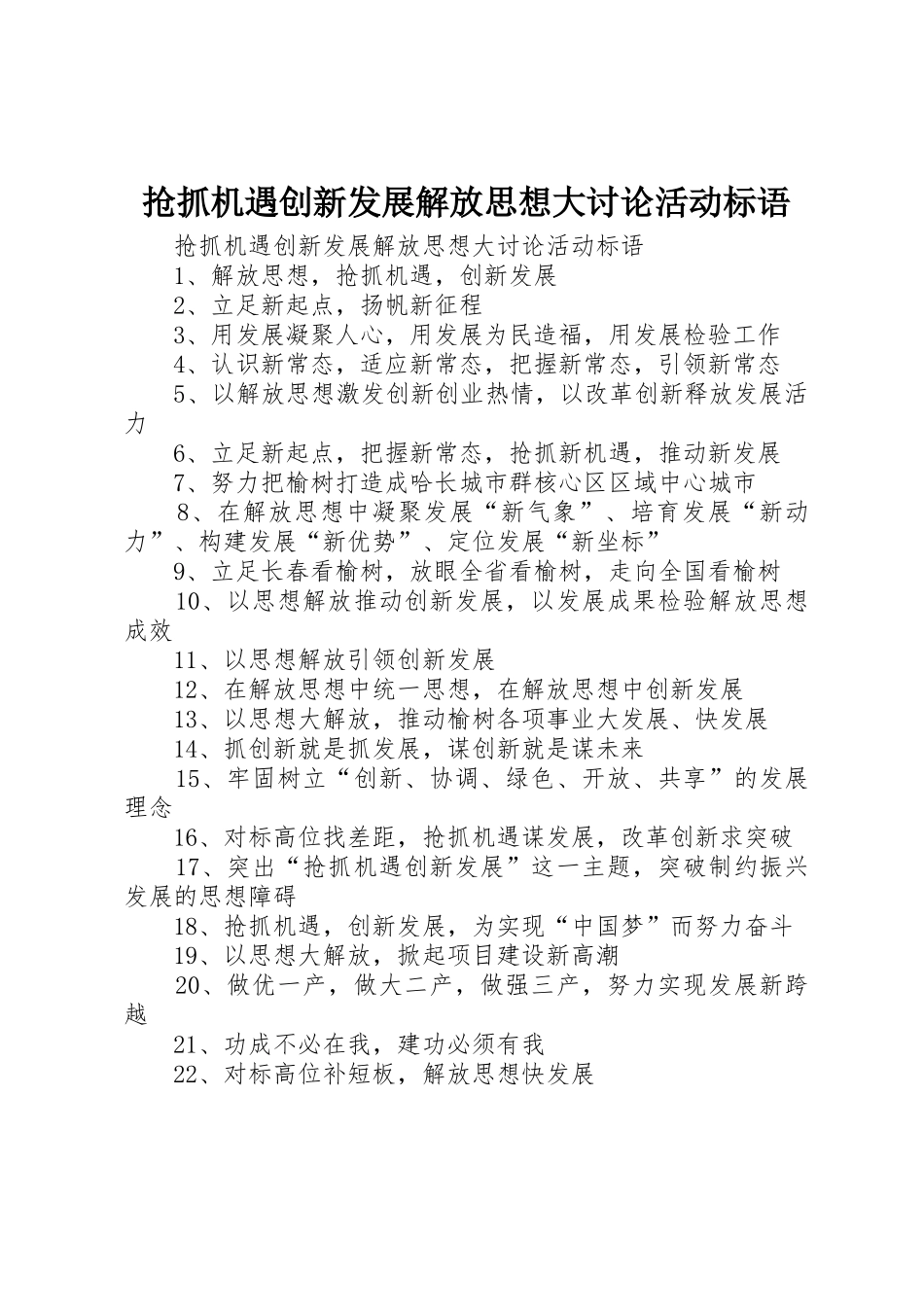 抢抓机遇创新发展解放思想大讨论活动标语

抢抓机遇创新发展解放思想大讨论活动标语

1、解放思想，抢抓机遇，创新发展

2、立足新起点，扬帆新征程

3、用发展凝聚人心，用发展为民造福，用发展检验工作

4、认识新常态，适应新常态，把握新常态，引领新常态

5、以解放思想激发创新创业热情，以改革创新释放发展活力

6、立足新起点，把握新常态，抢抓新机遇，推动新发展

7、努力把榆树打造成哈长城市群核心区区域中心城市

8、在解放思想中凝聚发展“新气象”、培育发展“新动力”、构建发展“新优势”、定位发展“新坐标”

9、立足长春看榆树，放眼全省看榆树，走向全国看榆树

10、以思想解放推动创新发展，以发展成果检验解放思想成效

11、以思想解放引领创新发展

12、在解放思想中统一思想，在解放思想中创新发展

13、以思想大解放，推动榆树各项事业大发展、快发展

14、抓创新就是抓发展，谋创新就是谋未来

15、牢固树立“创新、协调、绿色、开放、共享”的发展理念

16、对标高位找差距，抢抓机遇谋发展，改革创新求突破

17、突出“抢抓机遇创新发展”这一主题，突破制约振兴发展的思想障碍

18、抢抓机遇，创新发展，为实现“中国梦”而努力奋斗

19、以思想大解放，掀起项目建设新高潮

20、做优一产，做大二产，做强三产，努力实现发展新跨越

21、功成不必在我，建功必须有我

22、对标高位补短板，解放思想快发展